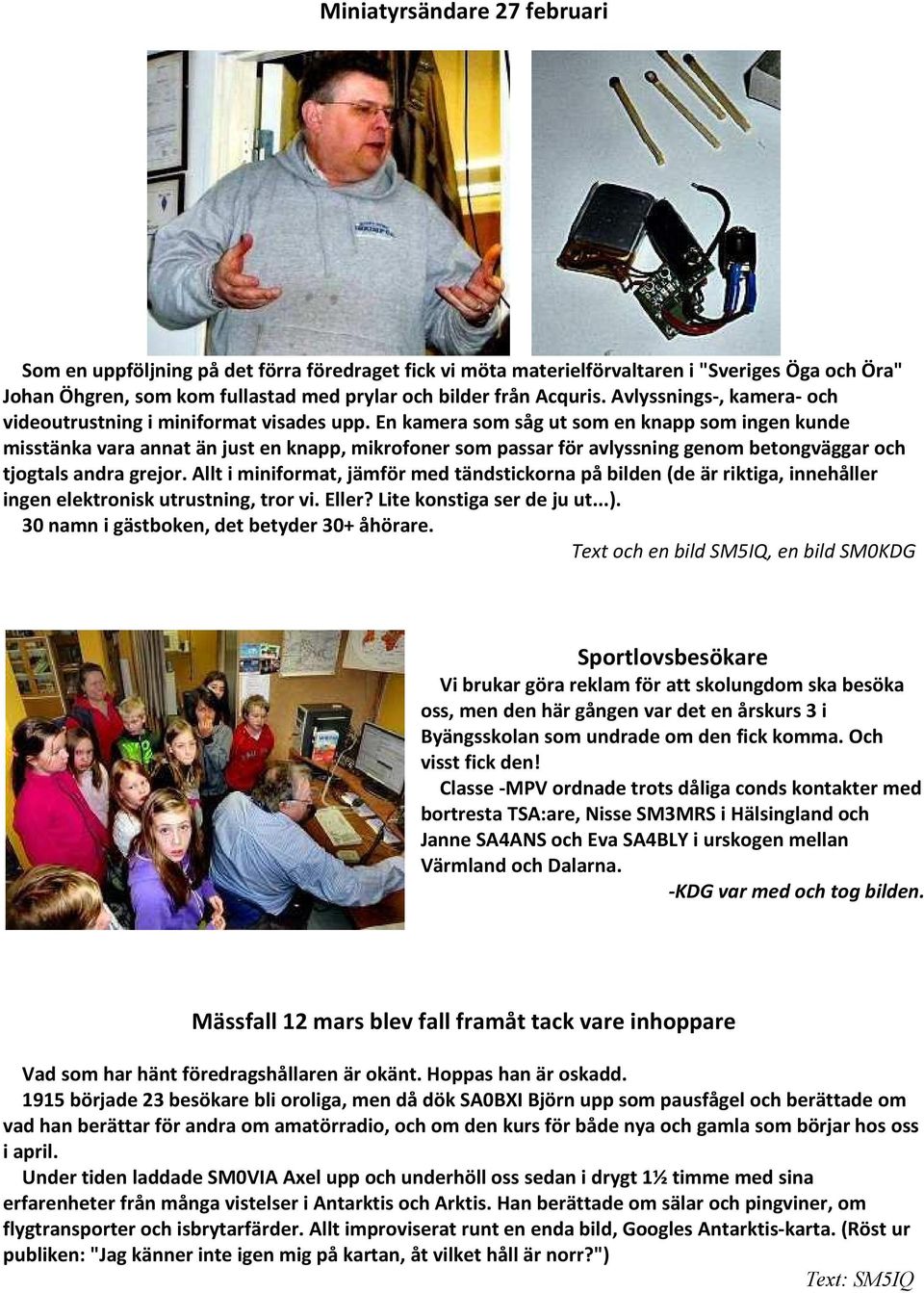 Miniatyrsändare 27 februari

Som en uppföljning på det förra föredraget fick vi möta materielförvaltaren i "Sveriges Öga och Öra" Johan Öhgren, som kom fullastad med prylar och bilder från Acquris. Avlyssnings-, kamera- och videoutrustning i miniformat visades upp. En kamera som såg ut som en knapp som ingen kunde misstänka vara annat än just en knapp, mikrofoner som passar för avlyssning genom betongväggar och tjogtals andra grejor. Allt i miniformat, jämför med tändstickorna på bilden (de är riktiga, innehåller ingen elektronisk utrustning, tror vi. Eller? Lite konstiga ser de ju ut...).
30 namn i gästboken, det betyder 30+ åhörare.

Text och en bild SM5IQ, en bild SM0KDG

Sportlovsbesökare

Vi brukar göra reklam för att skolungdom ska besöka oss, men den här gången var det en årskurs 3 i Byängsskolan som undrade om den fick komma. Och visst fick den!
Classe -MPV ordnade trots dåliga conds kontakter med bortresta TSA:are, Nisse SM3MRS i Hälsingland och Janne SA4ANS och Eva SA4BLY i urskogen mellan Värmland och Dalarna.

-KDG var med och tog bilden.

Mässfall 12 mars blev fall framåt tack vare inhoppare

Vad som har hänt föredragshållaren är okänt. Hoppas han är oskadd.
1915 började 23 besökare bli oroliga, men då dök SA0BXI Björn upp som pausfågel och berättade om vad han berättar för andra om amatörradio, och om den kurs för både nya och gamla som börjar hos oss i april.
Under tiden laddade SM0VIA Axel upp och underhöll oss sedan i drygt 1½ timme med sina erfarenheter från många vistelser i Antarktis och Arktis. Han berättade om sälar och pingviner, om flygtransporter och isbrytarfärder. Allt improviserat runt en enda bild, Googles Antarktis-karta. (Röst ur publiken: "Jag känner inte igen mig på kartan, åt vilket håll är norr?")

Text: SM5IQ